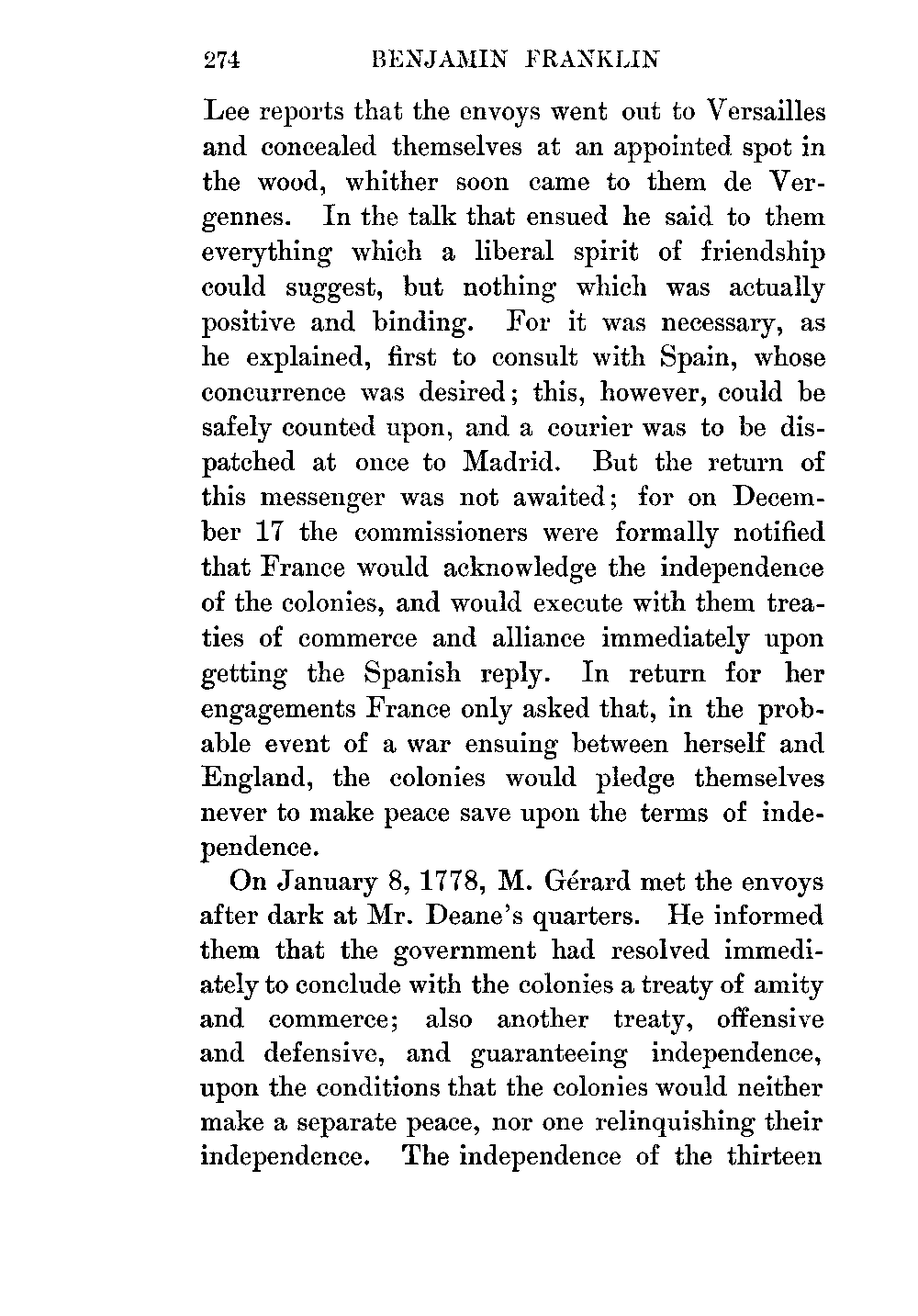 274 BENJAMIN FRANKLIN

Lee reports that the envoys went out to Versailles and concealed themselves at an appointed spot in the wood, whither soon came to them de Vergennes. In the talk that ensued he said to them everything which a liberal spirit of friendship could suggest, but nothing which was actually positive and binding. For it was necessary, as he explained, first to consult with Spain, whose concurrence was desired; this, however, could be safely counted upon, and a courier was to be dispatched at once to Madrid. But the return of this messenger was not awaited; for on December 17 the commissioners were formally notified that France would acknowledge the independence of the colonies, and would execute with them treaties of commerce and alliance immediately upon getting the Spanish reply. In return for her engagements France only asked that, in the probable event of a war ensuing between herself and England, the colonies would pledge themselves never to make peace save upon the terms of independence.

On January 8, 1778, M. Gérard met the envoys after dark at Mr. Deane's quarters. He informed them that the government had resolved immediately to conclude with the colonies a treaty of amity and commerce; also another treaty, offensive and defensive, and guaranteeing independence, upon the conditions that the colonies would neither make a separate peace, nor one relinquishing their independence. The independence of the thirteen